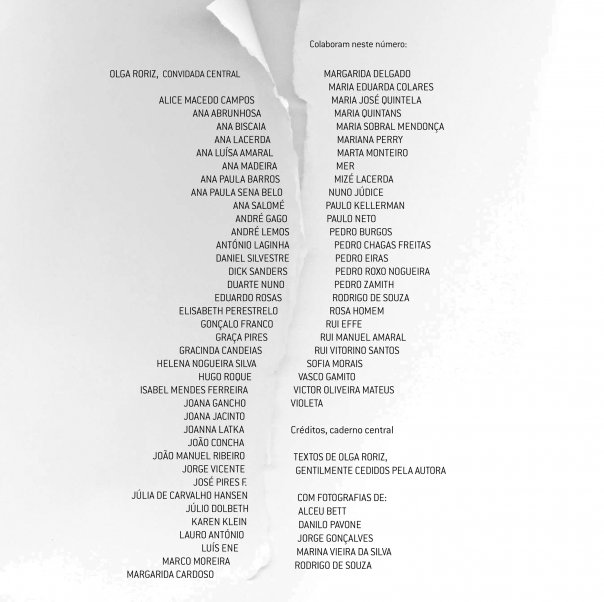 Colaboram neste número:

OLGA RORIZ, CONVIDADA CENTRAL

ALICE MACEDO CAMPOS
ANA ABRUNHOSA
ANA BISCAIA
ANA LACERDA
ANA LUÍSA AMARAL
ANA MADEIRA
ANA PAULA BARROS
ANA PAULA SENA BELO
ANA SALOMÉ
ANDRÉ GAGO
ANDRÉ LEMOS
ANTÓNIO LAGINHA
DANIEL SILVESTRE
DICK SANDERS
DUARTE NUNO
EDUARDO ROSAS
ELISABETH PERESTRELO
GONÇALO FRANCO
GRAÇA PIRES
GRACINDA CANDEIAS
HELENA NOGUEIRA SILVA
HUGO ROQUE
ISABEL MENDES FERREIRA
JOANA GANCHO
JOANA JACINTO
JOANNA LATKA
JOÃO CONCHA
JOÃO MANUEL RIBEIRO
JORGE VICENTE
JOSÉ PIRES F.
JÚLIA DE CARVALHO HANSEN
JÚLIO DOLBETH
KAREN KLEIN
LAURO ANTÓNIO
LUÍS ENE
MARCO MOREIRA
MARGARIDA CARDOSO

MARGARIDA DELGADO
MARIA EDUARDA COLARES
MARIA JOSÉ QUINTELA
MARIA QUINTANS
MARIA SOBRAL MENDONÇA
MARIANA PERRY
MARTA MONTEIRO
MER
MIZÉ LACERDA
NUNO JÚDICE
PAULO KELLERMAN
PAULO NETO
PEDRO BURGOS
PEDRO CHAGAS FREITAS
PEDRO EIRAS
PEDRO ROXO NOGUEIRA
PEDRO ZAMITH
RODRIGO DE SOUZA
ROSA HOMEM
RUI EFFE
RUI MANUEL AMARAL
RUI VITORINO SANTOS
SOFIA MORAIS
VASCO GAMITO
VICTOR OLIVEIRA MATEUS
VIOLETA

Créditos, caderno central

TEXTOS DE OLGA RORIZ, GENTILMENTE CEDIDOS PELA AUTORA

COM FOTOGRAFIAS DE:
ALCEU BETT
DANILO PAVONE
JORGE GONÇALVES
MARINA VIEIRA DA SILVA
RODRIGO DE SOUZA